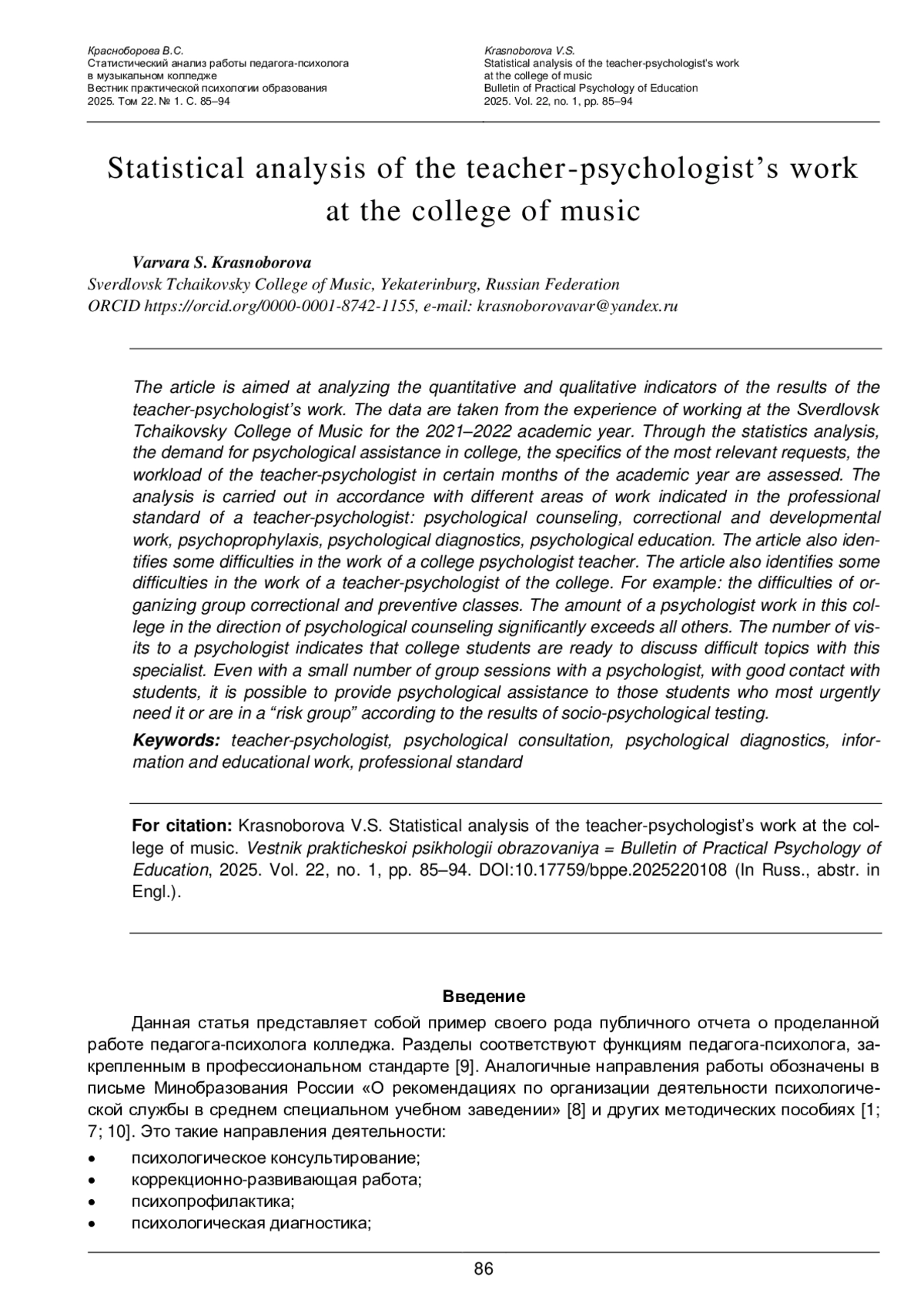 Красноборова В.С.
Статистический анализ работы педагога-психолога в музыкальном колледже
Вестник практической психологии образования
2025. Том 22. № 1. С. 85–94

Krasnoborova V.S.
Statistical analysis of the teacher-psychologist's work at the college of music
Bulletin of Practical Psychology of Education
2025. Vol. 22, no. 1, pp. 85–94

Statistical analysis of the teacher-psychologist's work at the college of music

Varvara S. Krasnoborova
Sverdlovsk Tchaikovsky College of Music, Yekaterinburg, Russian Federation
ORCID https://orcid.org/0000-0001-8742-1155, e-mail: krasnoborovavar@yandex.ru

The article is aimed at analyzing the quantitative and qualitative indicators of the results of the teacher-psychologist's work. The data are taken from the experience of working at the Sverdlovsk Tchaikovsky College of Music for the 2021–2022 academic year. Through the statistics analysis, the demand for psychological assistance in college, the specifics of the most relevant requests, the workload of the teacher-psychologist in certain months of the academic year are assessed. The analysis is carried out in accordance with different areas of work indicated in the professional standard of a teacher-psychologist: psychological counseling, correctional and developmental work, psychoprophylaxis, psychological diagnostics, psychological education. The article also identifies some difficulties in the work of a college psychologist teacher. The article also identifies some difficulties in the work of a teacher-psychologist of the college. For example: the difficulties of organizing group correctional and preventive classes. The amount of a psychologist work in this college in the direction of psychological counseling significantly exceeds all others. The number of visits to a psychologist indicates that college students are ready to discuss difficult topics with this specialist. Even with a small number of group sessions with a psychologist, with good contact with students, it is possible to provide psychological assistance to those students who most urgently need it or are in a "risk group" according to the results of socio-psychological testing.

Keywords: teacher-psychologist, psychological consultation, psychological diagnostics, information and educational work, professional standard

For citation: Krasnoborova V.S. Statistical analysis of the teacher-psychologist's work at the college of music. Vestnik prakticheskoi psikhologii obrazovaniya = Bulletin of Practical Psychology of Education, 2025. Vol. 22, no. 1, pp. 85–94. DOI:10.17759/bppe.2025220108 (In Russ., abstr. in Engl.).

Введение

Данная статья представляет собой пример своего рода публичного отчета о проделанной работе педагога-психолога колледжа. Разделы соответствуют функциям педагога-психолога, закрепленным в профессиональном стандарте [9]. Аналогичные направления работы обозначены в письме Минобразования России «О рекомендациях по организации деятельности психологической службы в среднем специальном учебном заведении» [8] и других методических пособиях [1; 7; 10]. Это такие направления деятельности:
• психологическое консультирование;
• коррекционно-развивающая работа;
• психопрофилактика;
• психологическая диагностика;

86